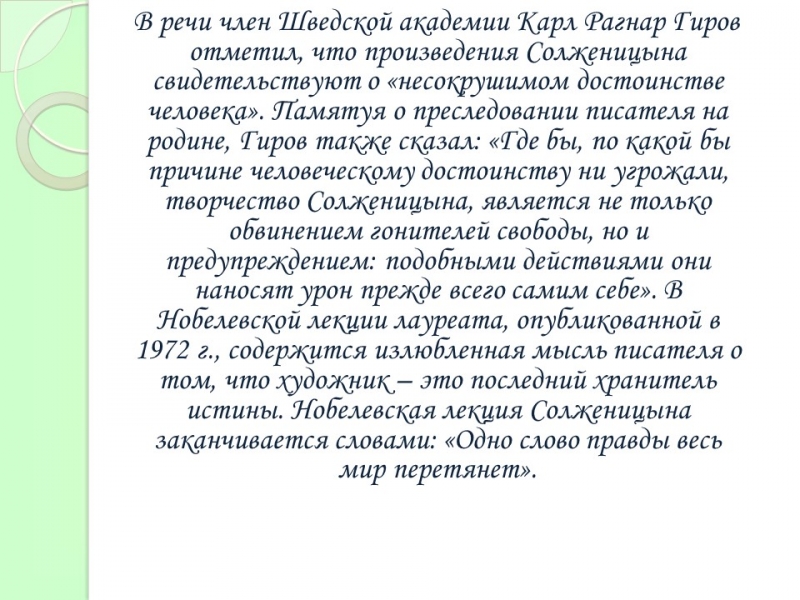 В речи член Шведской академии Карл Рагнар Гиров отметил, что произведения Солженицына свидетельствуют о «несокрушимом достоинстве человека». Памятуя о преследовании писателя на родине, Гиров также сказал: «Где бы, по какой бы причине человеческому достоинству ни угрожали, творчество Солженицына, является не только обвинением гонителей свободы, но и предупреждением: подобными действиями они наносят урон прежде всего самим себе». В Нобелевской лекции лауреата, опубликованной в 1972 г., содержится излюбленная мысль писателя о том, что художник – это последний хранитель истины. Нобелевская лекция Солженицына заканчивается словами: «Одно слово правды весь мир перетянет».